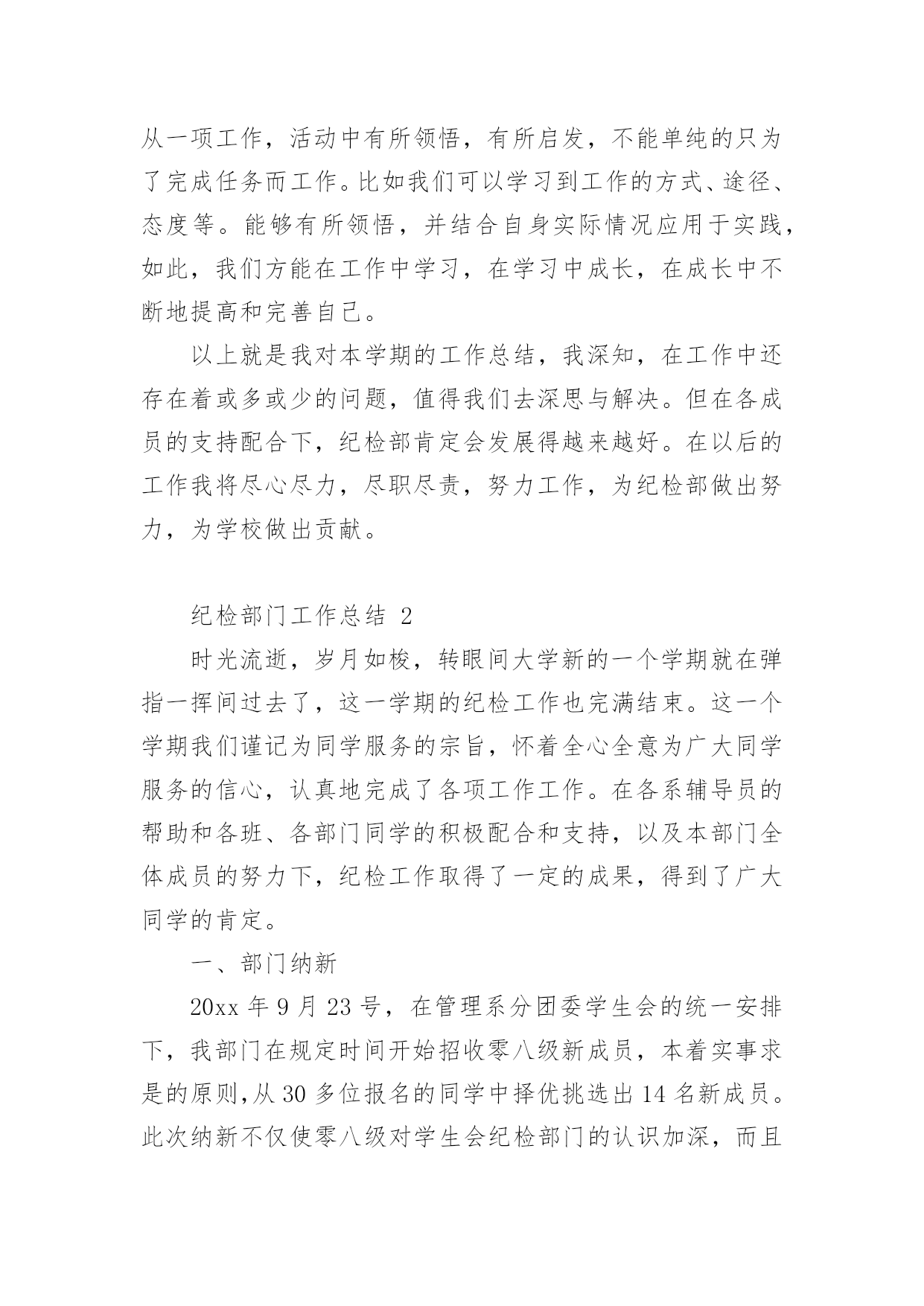 从一项工作，活动中有所领悟，有所启发，不能单纯的只为了完成任务而工作。比如我们可以学习到工作的方式、途径、态度等。能够有所领悟，并结合自身实际情况应用于实践，如此，我们方能在工作中学习，在学习中成长，在成长中不断地提高和完善自己。

以上就是我对本学期的工作总结，我深知，在工作中还存在着或多或少的问题，值得我们去深思与解决。但在各成员的支持配合下，纪检部肯定会发展得越来越好。在以后的工作我将尽心尽力，尽职尽责，努力工作，为纪检部做出努力，为学校做出贡献。

纪检部门工作总结 2

时光流逝，岁月如梭，转眼间大学新的一个学期就在弹指一挥间过去了，这一学期的纪检工作也完满结束。这一个学期我们谨记为同学服务的宗旨，怀着全心全意为广大同学服务的信心，认真地完成了各项工作工作。在各系辅导员的帮助和各班、各部门同学的积极配合和支持，以及本部门全体成员的努力下，纪检工作取得了一定的成果，得到了广大同学的肯定。

一、部门纳新

20xx 年 9 月 23 号，在管理系分团委学生会的统一安排下，我部门在规定时间开始招收零八级新成员，本着实事求是的原则,从 30 多位报名的同学中择优挑选出 14 名新成员。此次纳新不仅使零八级对学生会纪检部门的认识加深，而且